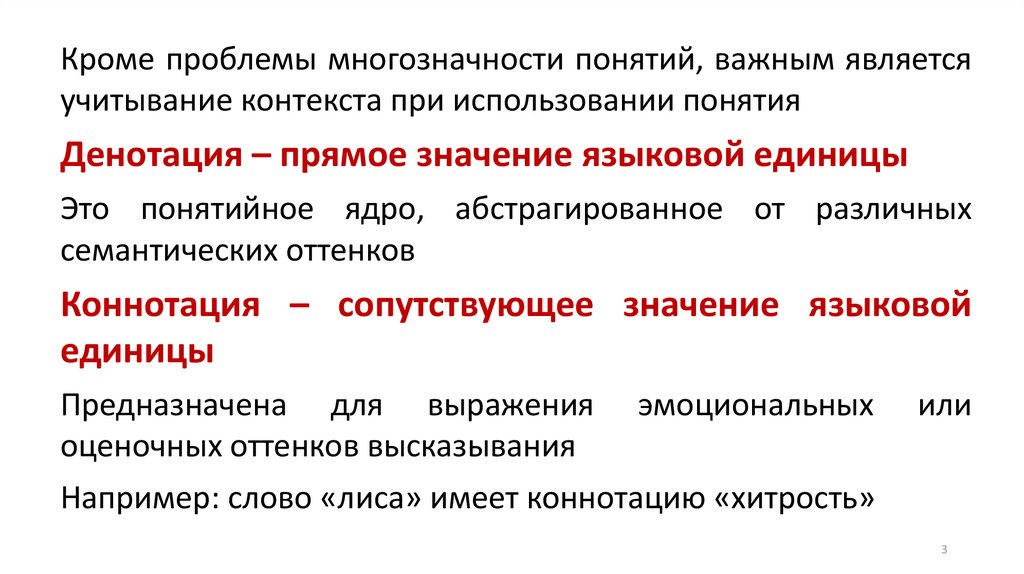 Кроме проблемы многозначности понятий, важным является учитывание контекста при использовании понятия

Денотация – прямое значение языковой единицы

Это понятийное ядро, абстрагированное от различных семантических оттенков

Коннотация – сопутствующее значение языковой единицы

Предназначена для выражения эмоциональных или оценочных оттенков высказывания

Например: слово «лиса» имеет коннотацию «хитрость»

3